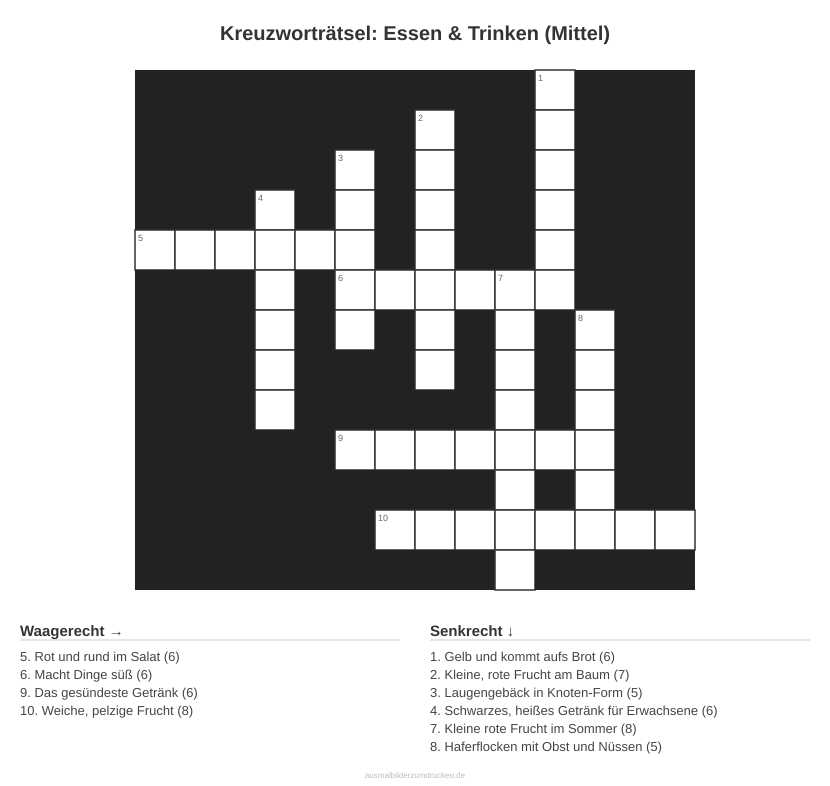 Kreuzworträtsel: Essen & Trinken (Mittel)

1
2
3
4
5
6
7
8
9
10

Waagerecht →

5. Rot und rund im Salat (6)
6. Macht Dinge süß (6)
9. Das gesündeste Getränk (6)
10. Weiche, pelzige Frucht (8)

Senkrecht ↓

1. Gelb und kommt aufs Brot (6)
2. Kleine, rote Frucht am Baum (7)
3. Laugengebäck in Knoten-Form (5)
4. Schwarzes, heißes Getränk für Erwachsene (6)
7. Kleine rote Frucht im Sommer (8)
8. Haferflocken mit Obst und Nüssen (5)

ausmalbilderzumdrucken.de